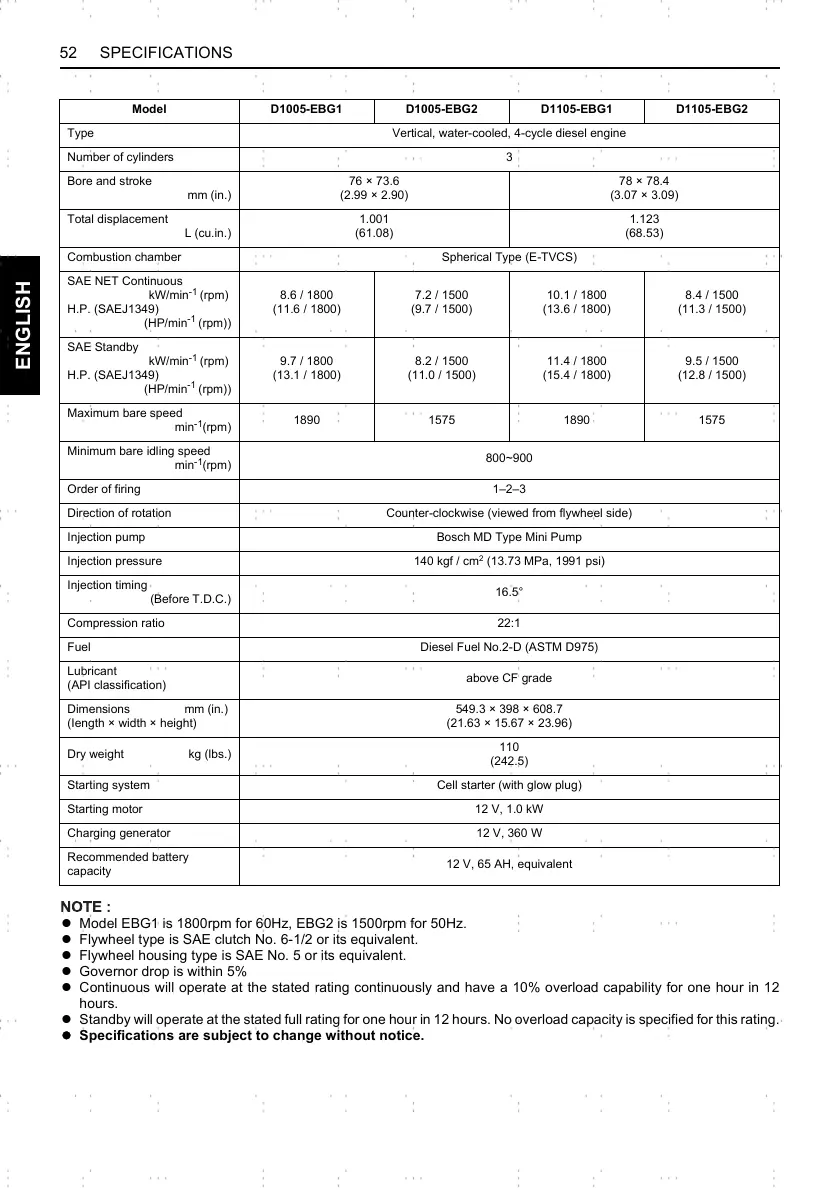 52 SPECIFICATIONS

ENGLISH

| Model | D1005-EBG1 | D1005-EBG2 | D1105-EBG1 | D1105-EBG2 |
|---|---|---|---|---|
| Type | Vertical, water-cooled, 4-cycle diesel engine | | | |
| Number of cylinders | 3 | | | |
| Bore and stroke mm (in.) | 76 × 73.6 (2.99 × 2.90) | | 78 × 78.4 (3.07 × 3.09) | |
| Total displacement L (cu.in.) | 1.001 (61.08) | | 1.123 (68.53) | |
| Combustion chamber | Spherical Type (E-TVCS) | | | |
| SAE NET Continuous kW/min$^{-1}$ (rpm) H.P. (SAEJ1349) (HP/min$^{-1}$ (rpm)) | 8.6 / 1800 (11.6 / 1800) | 7.2 / 1500 (9.7 / 1500) | 10.1 / 1800 (13.6 / 1800) | 8.4 / 1500 (11.3 / 1500) |
| SAE Standby kW/min$^{-1}$ (rpm) H.P. (SAEJ1349) (HP/min$^{-1}$ (rpm)) | 9.7 / 1800 (13.1 / 1800) | 8.2 / 1500 (11.0 / 1500) | 11.4 / 1800 (15.4 / 1800) | 9.5 / 1500 (12.8 / 1500) |
| Maximum bare speed min$^{-1}$(rpm) | 1890 | 1575 | 1890 | 1575 |
| Minimum bare idling speed min$^{-1}$(rpm) | 800~900 | | | |
| Order of firing | 1–2–3 | | | |
| Direction of rotation | Counter-clockwise (viewed from flywheel side) | | | |
| Injection pump | Bosch MD Type Mini Pump | | | |
| Injection pressure | 140 kgf / cm$^2$ (13.73 MPa, 1991 psi) | | | |
| Injection timing (Before T.D.C.) | 16.5° | | | |
| Compression ratio | 22:1 | | | |
| Fuel | Diesel Fuel No.2-D (ASTM D975) | | | |
| Lubricant (API classification) | above CF grade | | | |
| Dimensions mm (in.) (length × width × height) | 549.3 × 398 × 608.7 (21.63 × 15.67 × 23.96) | | | |
| Dry weight kg (lbs.) | 110 (242.5) | | | |
| Starting system | Cell starter (with glow plug) | | | |
| Starting motor | 12 V, 1.0 kW | | | |
| Charging generator | 12 V, 360 W | | | |
| Recommended battery capacity | 12 V, 65 AH, equivalent | | | |

NOTE :
● Model EBG1 is 1800rpm for 60Hz, EBG2 is 1500rpm for 50Hz.
● Flywheel type is SAE clutch No. 6-1/2 or its equivalent.
● Flywheel housing type is SAE No. 5 or its equivalent.
● Governor drop is within 5%
● Continuous will operate at the stated rating continuously and have a 10% overload capability for one hour in 12 hours.
● Standby will operate at the stated full rating for one hour in 12 hours. No overload capacity is specified for this rating.
● Specifications are subject to change without notice.